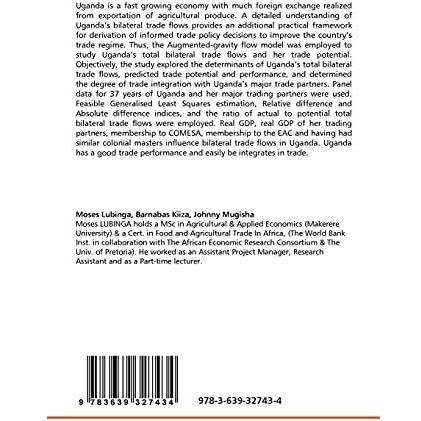 Uganda is a fast growing economy with much foreign exchange realized from exportation of agricultural produce. A detailed understanding of Uganda's bilateral trade flows provides an additional practical framework for derivation of informed trade policy decisions to improve the country's trade regime. Thus, the Augmented-gravity flow model was employed to study Uganda's total bilateral trade flows and her trade potential. Objectively, the study explored the determinants of Uganda's total bilateral trade flows, predicted trade potential and performance, and determined the degree of trade integration with Uganda's major trade partners. Panel data for 37 years of Uganda and her major trading partners were used. Feasible Generalised Least Squares estimation, Relative difference and Absolute difference indices, and the ratio of actual to potential total bilateral trade flows were employed. Real GDP, real GDP of her trading partners, membership to COMESA, membership to the EAC and having had similar colonial masters influence bilateral trade flows in Uganda. Uganda has a good trade performance and easily be integrates in trade.

Moses Lubinga, Barnabas Kiiza, Johnny Mugisha
Moses LUBINGA holds a MSc in Agricultural & Applied Economics (Makerere University) & a Cert. in Food and Agricultural Trade In Africa, (The World Bank Inst. in collaboration with The African Economic Research Consortium & The Univ. of Pretoria). He worked as an Assistant Project Manager, Research Assistant and as a Part-time lecturer.

9 783639 327434

978-3-639-32743-4